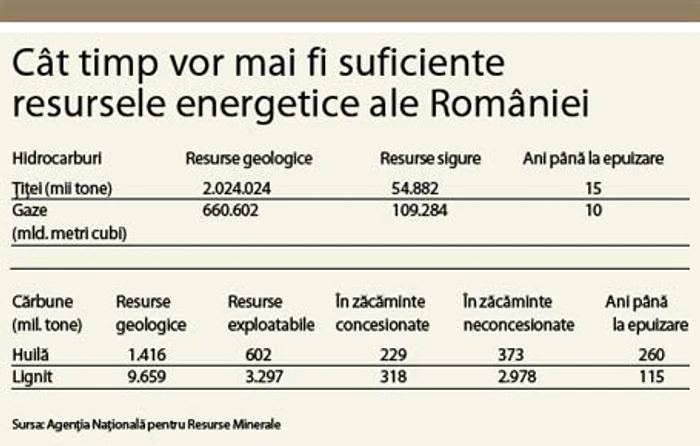 Cât timp vor mai fi suficiente resursele energetice ale României

| Hidrocarburi | Resurse geologice | Resurse sigure | Ani până la epuizare |
|---|---|---|---|
| Țiței (mii tone) | 2.024.024 | 54.882 | 15 |
| Gaze (mld. metri cubi) | 660.602 | 109.284 | 10 |

| Cărbune (mil. tone) | Resurse geologice | Resurse exploatabile | În zăcăminte concesionate | În zăcăminte neconcesionate | Ani până la epuizare |
|---|---|---|---|---|---|
| Huilă | 1.416 | 602 | 229 | 373 | 260 |
| Lignit | 9.659 | 3.297 | 318 | 2.978 | 115 |

Sursa: Agenția Națională pentru Resurse Minerale